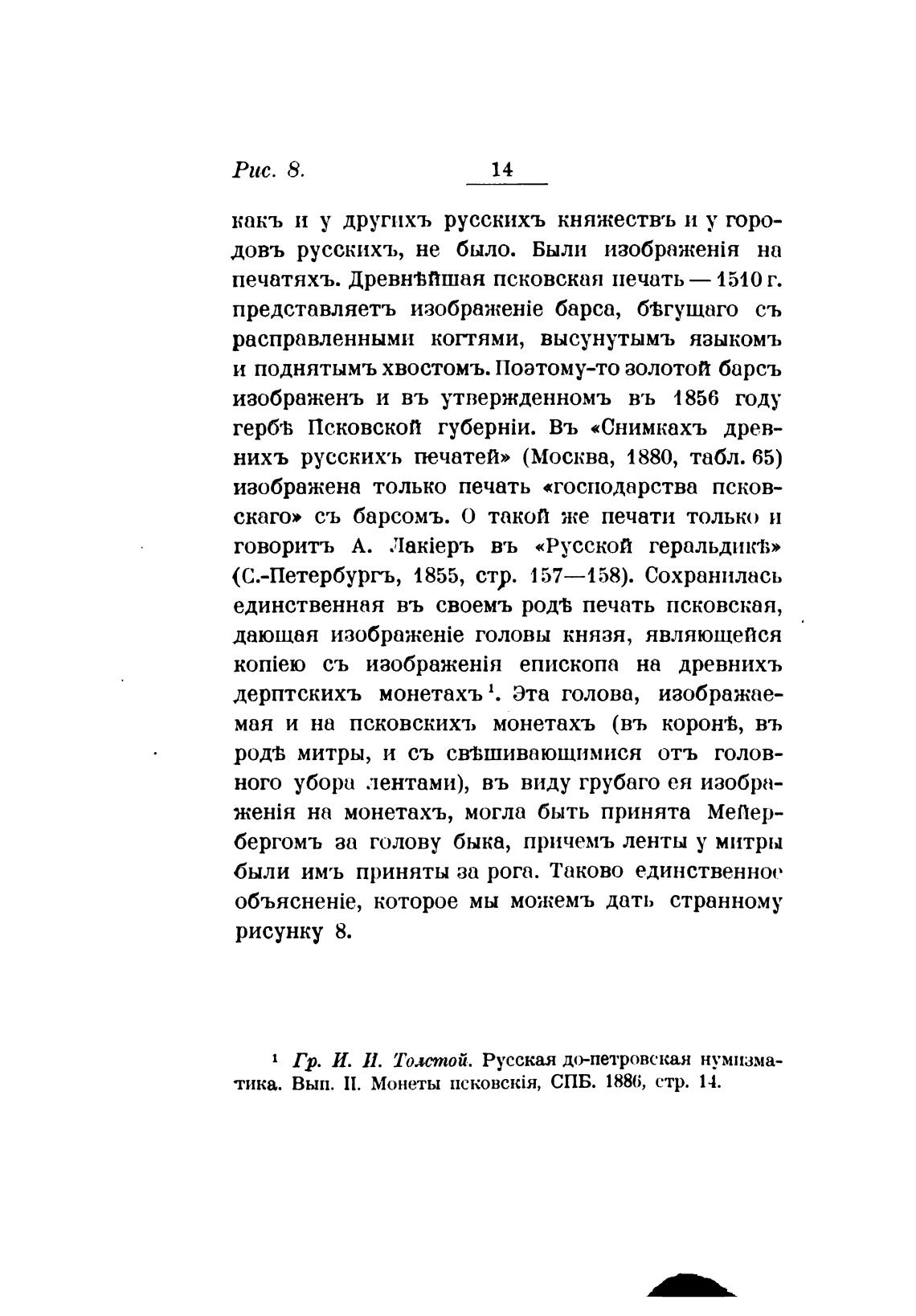 Рис. 8.

14

какъ и у другихъ русскихъ княжествъ и у городовъ русскихъ, не было. Были изображенія на печатяхъ. Древнѣйшая псковская печать — 1510 г. представляетъ изображеніе барса, бѣгущаго съ расправленными когтями, высунутымъ языкомъ и поднятымъ хвостомъ. Поэтому-то золотой барсъ изображенъ и въ утвержденномъ въ 1856 году гербѣ Псковской губерніи. Въ «Снимкахъ древнихъ русскихъ печатей» (Москва, 1880, табл. 65) изображена только печать «господарства псковскаго» съ барсомъ. О такой же печати только и говоритъ А. Лакіеръ въ «Русской геральдикѣ» (С.-Петербургъ, 1855, стр. 157—158). Сохранилась единственная въ своемъ родѣ печать псковская, дающая изображеніе головы князя, являющейся копіею съ изображенія епископа на древнихъ дерптскихъ монетахъ $^1$. Эта голова, изображаемая и на псковскихъ монетахъ (въ коронѣ, въ родѣ митры, и съ свѣшивающимися отъ головного убора лентами), въ виду грубаго ея изображенія на монетахъ, могла быть принята Мейербергомъ за голову быка, причемъ ленты у митры были имъ приняты за рога. Таково единственное объясненіе, которое мы можемъ дать странному рисунку 8.

$^1$ Гр. И. И. Толстой. Русская до-петровская нумизматика. Вып. II. Монеты псковскія, СПБ. 1886, стр. 14.